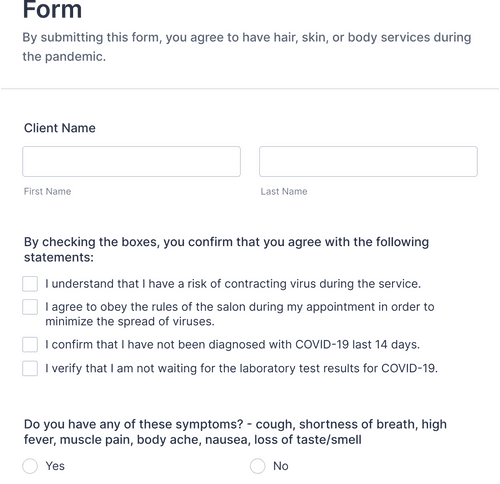 Form

By submitting this form, you agree to have hair, skin, or body services during the pandemic.

Client Name

First Name

Last Name

By checking the boxes, you confirm that you agree with the following statements:

I understand that I have a risk of contracting virus during the service.

I agree to obey the rules of the salon during my appointment in order to minimize the spread of viruses.

I confirm that I have not been diagnosed with COVID-19 last 14 days.

I verify that I am not waiting for the laboratory test results for COVID-19.

Do you have any of these symptoms? - cough, shortness of breath, high fever, muscle pain, body ache, nausea, loss of taste/smell

Yes

No